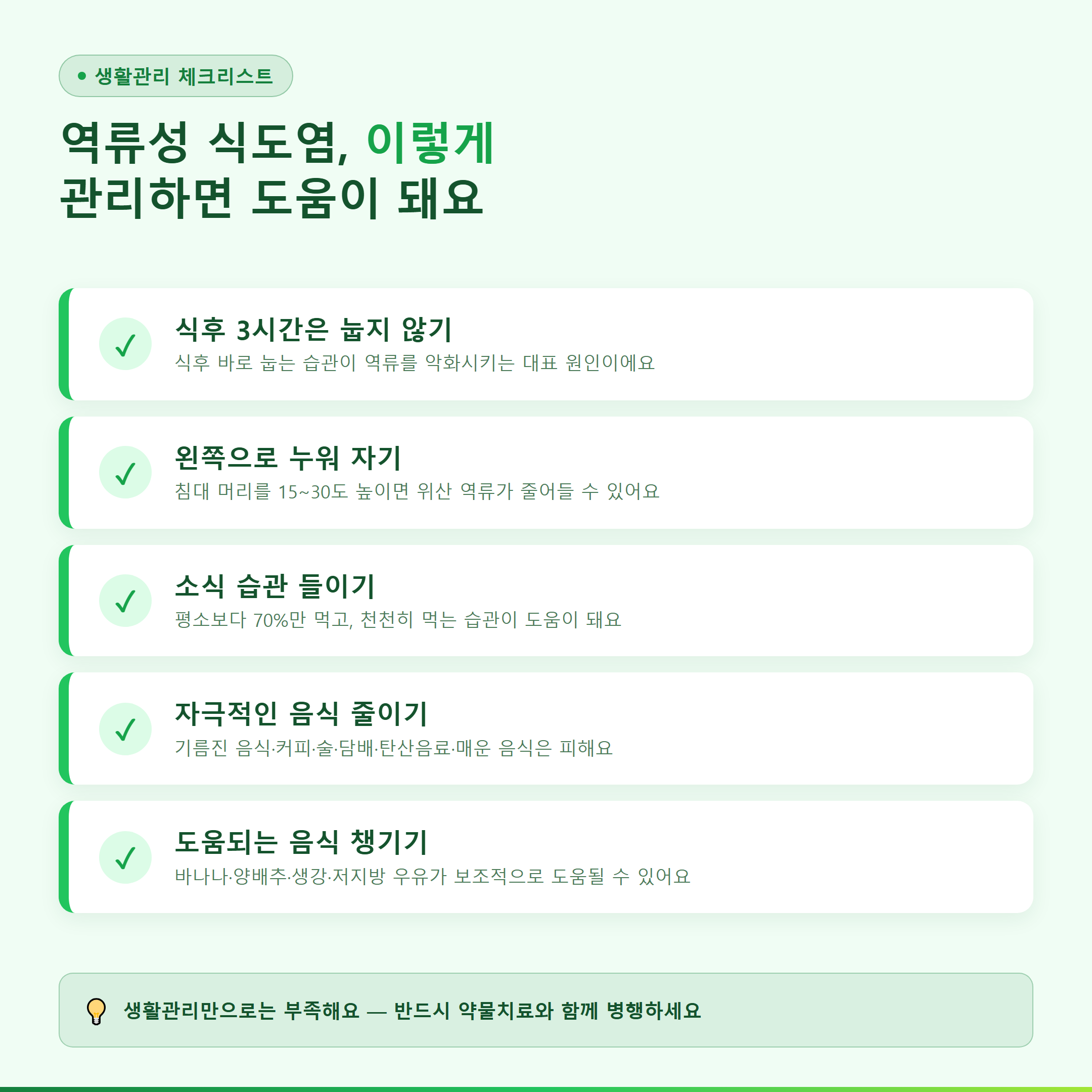 • 생활관리 체크리스트

역류성 식도염, 이렇게
관리하면 도움이 돼요

✓ 식후 3시간은 눕지 않기
식후 바로 눕는 습관이 역류를 악화시키는 대표 원인이에요

✓ 왼쪽으로 누워 자기
침대 머리를 15~30도 높이면 위산 역류가 줄어들 수 있어요

✓ 소식 습관 들이기
평소보다 70%만 먹고, 천천히 먹는 습관이 도움이 돼요

✓ 자극적인 음식 줄이기
기름진 음식·커피·술·담배·탄산음료·매운 음식은 피해요

✓ 도움되는 음식 챙기기
바나나·양배추·생강·저지방 우유가 보조적으로 도움될 수 있어요

생활관리만으로는 부족해요 — 반드시 약물치료와 함께 병행하세요